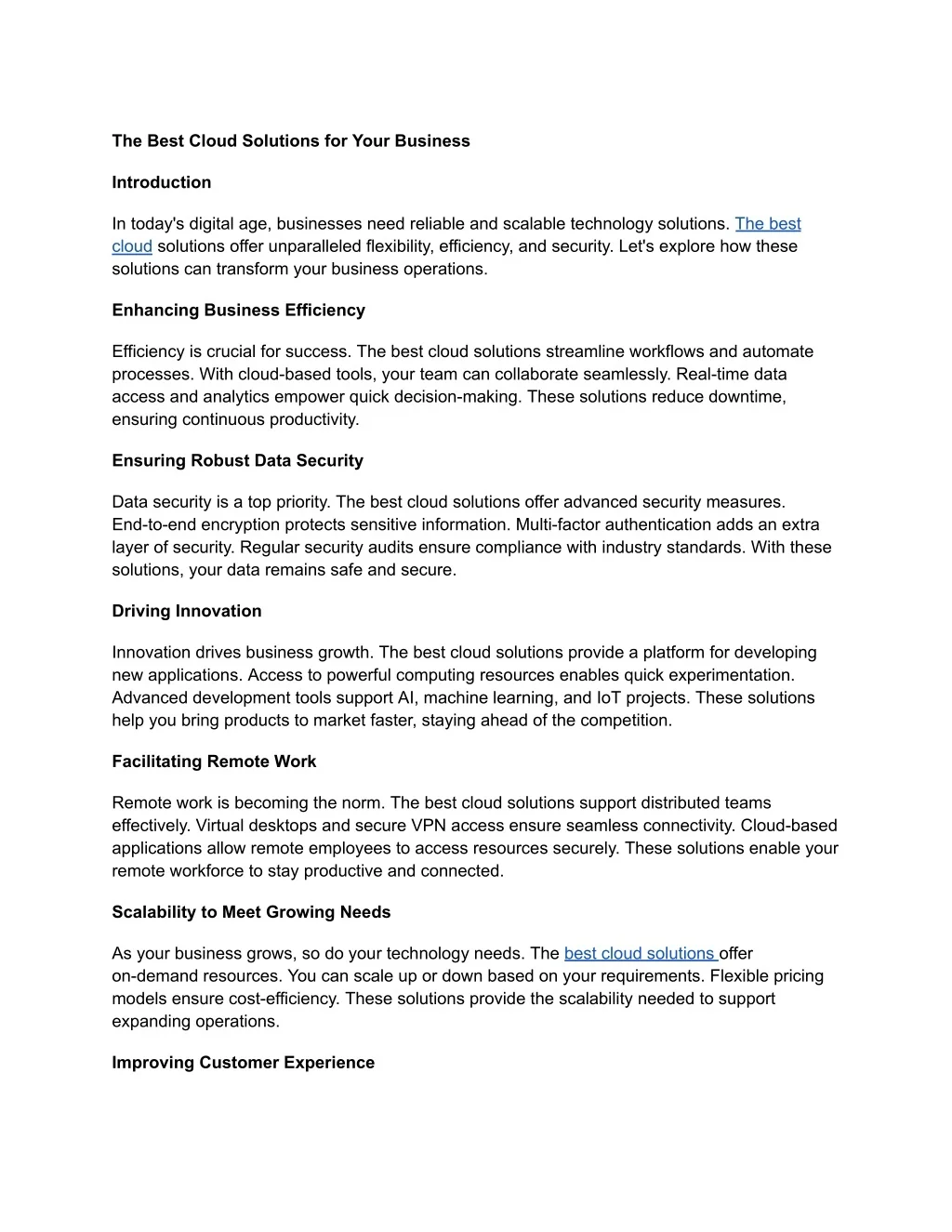 The Best Cloud Solutions for Your Business

Introduction

In today's digital age, businesses need reliable and scalable technology solutions. The best cloud solutions offer unparalleled flexibility, efficiency, and security. Let's explore how these solutions can transform your business operations.

Enhancing Business Efficiency

Efficiency is crucial for success. The best cloud solutions streamline workflows and automate processes. With cloud-based tools, your team can collaborate seamlessly. Real-time data access and analytics empower quick decision-making. These solutions reduce downtime, ensuring continuous productivity.

Ensuring Robust Data Security

Data security is a top priority. The best cloud solutions offer advanced security measures. End-to-end encryption protects sensitive information. Multi-factor authentication adds an extra layer of security. Regular security audits ensure compliance with industry standards. With these solutions, your data remains safe and secure.

Driving Innovation

Innovation drives business growth. The best cloud solutions provide a platform for developing new applications. Access to powerful computing resources enables quick experimentation. Advanced development tools support AI, machine learning, and IoT projects. These solutions help you bring products to market faster, staying ahead of the competition.

Facilitating Remote Work

Remote work is becoming the norm. The best cloud solutions support distributed teams effectively. Virtual desktops and secure VPN access ensure seamless connectivity. Cloud-based applications allow remote employees to access resources securely. These solutions enable your remote workforce to stay productive and connected.

Scalability to Meet Growing Needs

As your business grows, so do your technology needs. The best cloud solutions offer on-demand resources. You can scale up or down based on your requirements. Flexible pricing models ensure cost-efficiency. These solutions provide the scalability needed to support expanding operations.

Improving Customer Experience